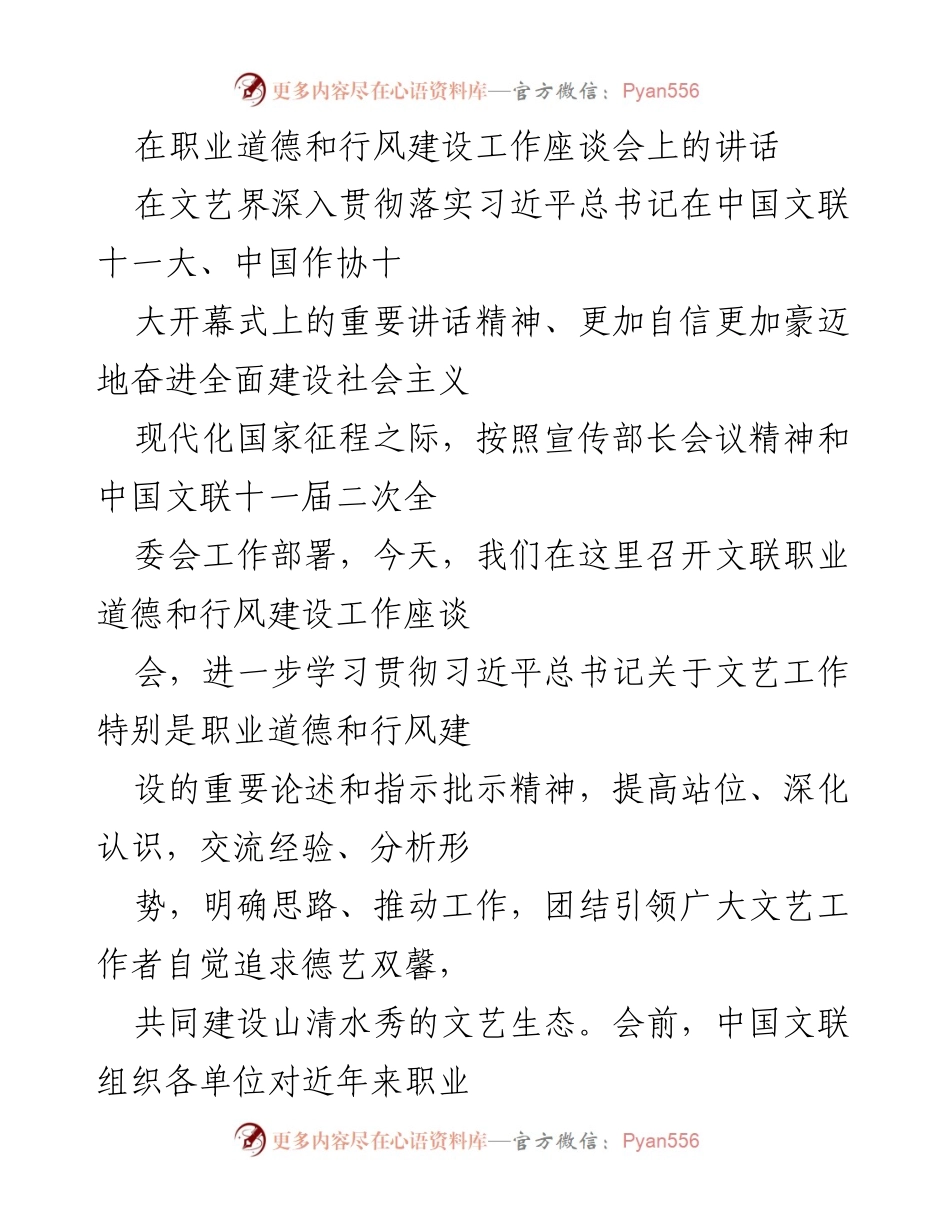 更多内容尽在心语资料库—官方微信：Pyan556

在职业道德和行风建设工作座谈会上的讲话

在文艺界深入贯彻落实习近平总书记在中国文联十一大、中国作协十

大开幕式上的重要讲话精神、更加自信更加豪迈地奋进全面建设社会主义

现代化国家征程之际，按照宣传部长会议精神和中国文联十一届二次全

委会工作部署，今天，我们在这里召开文联职业道德和行风建设工作座谈

会，进一步学习贯彻习近平总书记关于文艺工作特别是职业道德和行风建

设的重要论述和指示批示精神，提高站位、深化认识，交流经验、分析形

势，明确思路、推动工作，团结引领广大文艺工作者自觉追求德艺双馨，

共同建设山清水秀的文艺生态。会前，中国文联组织各单位对近年来职业

更多内容尽在心语资料库—官方微信：Pyan556